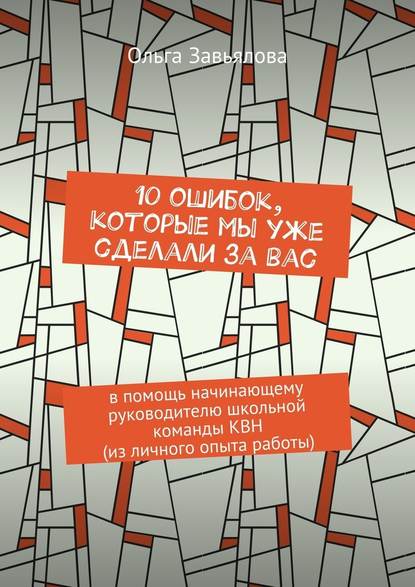 Ольга Завьялова

10 ОШИБОК, КОТОРЫЕ МЫ УЖЕ СДЕЛАЛИ ЗА ВАС

в помощь начинающему руководителю школьной команды КВН (из личного опыта работы)